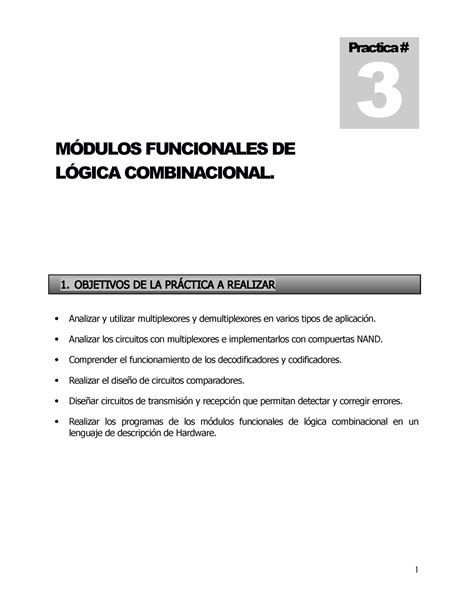 Practica #
3

MÓDULOS FUNCIONALES DE LÓGICA COMBINACIONAL.

1. OBJETIVOS DE LA PRÁCTICA A REALIZAR

• Analizar y utilizar multiplexores y demultiplexores en varios tipos de aplicación.

• Analizar los circuitos con multiplexores e implementarlos con compuertas NAND.

• Comprender el funcionamiento de los decodificadores y codificadores.

• Realizar el diseño de circuitos comparadores.

• Diseñar circuitos de transmisión y recepción que permitan detectar y corregir errores.

• Realizar los programas de los módulos funcionales de lógica combinacional en un lenguaje de descripción de Hardware.

1